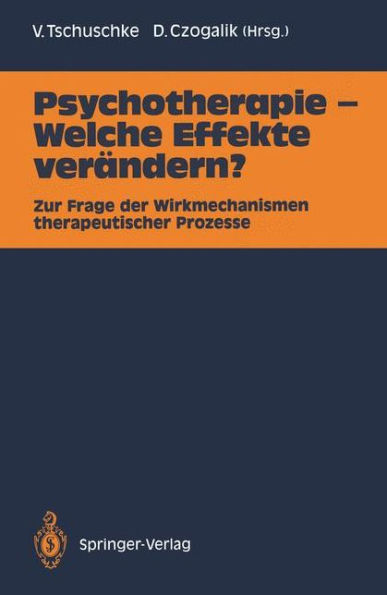 V. Tschuschke D. Czogalik (Hrsg.)

Psychotherapie – Welche Effekte verändern?

Zur Frage der Wirkmechanismen therapeutischer Prozesse

Springer-Verlag